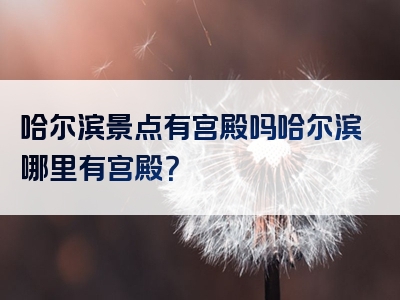 哈尔滨景点有宫殿吗哈尔滨哪里有宫殿？